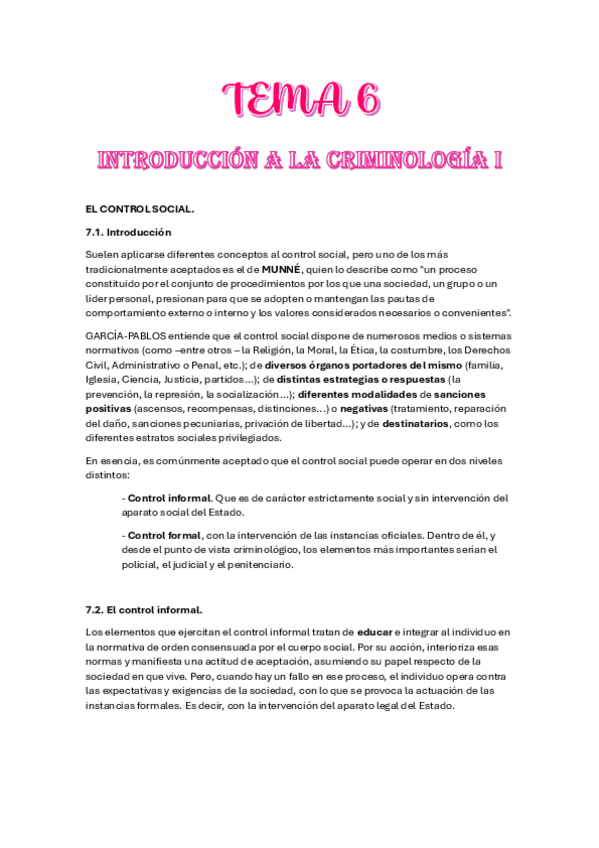 TEMA 6

INTRODUCCIÓN A LA CRIMINOLOGÍA I

EL CONTROL SOCIAL.

7.1. Introducción

Suelen aplicarse diferentes conceptos al control social, pero uno de los más tradicionalmente aceptados es el de MUNNÉ, quien lo describe como "un proceso constituido por el conjunto de procedimientos por los que una sociedad, un grupo o un líder personal, presionan para que se adopten o mantengan las pautas de comportamiento externo o interno y los valores considerados necesarios o convenientes".

GARCÍA-PABLOS entiende que el control social dispone de numerosos medios o sistemas normativos (como –entre otros – la Religión, la Moral, la Ética, la costumbre, los Derechos Civil, Administrativo o Penal, etc.); de diversos órganos portadores del mismo (familia, Iglesia, Ciencia, Justicia, partidos…); de distintas estrategias o respuestas (la prevención, la represión, la socialización…); diferentes modalidades de sanciones positivas (ascensos, recompensas, distinciones…) o negativas (tratamiento, reparación del daño, sanciones pecuniarias, privación de libertad…); y de destinatarios, como los diferentes estratos sociales privilegiados.

En esencia, es comúnmente aceptado que el control social puede operar en dos niveles distintos:

- Control informal. Que es de carácter estrictamente social y sin intervención del aparato social del Estado.

- Control formal, con la intervención de las instancias oficiales. Dentro de él, y desde el punto de vista criminológico, los elementos más importantes serían el policial, el judicial y el penitenciario.

7.2. El control informal.

Los elementos que ejercitan el control informal tratan de educar e integrar al individuo en la normativa de orden consensuada por el cuerpo social. Por su acción, interioriza esas normas y manifiesta una actitud de aceptación, asumiendo su papel respecto de la sociedad en que vive. Pero, cuando hay un fallo en ese proceso, el individuo opera contra las expectativas y exigencias de la sociedad, con lo que se provoca la actuación de las instancias formales. Es decir, con la intervención del aparato legal del Estado.